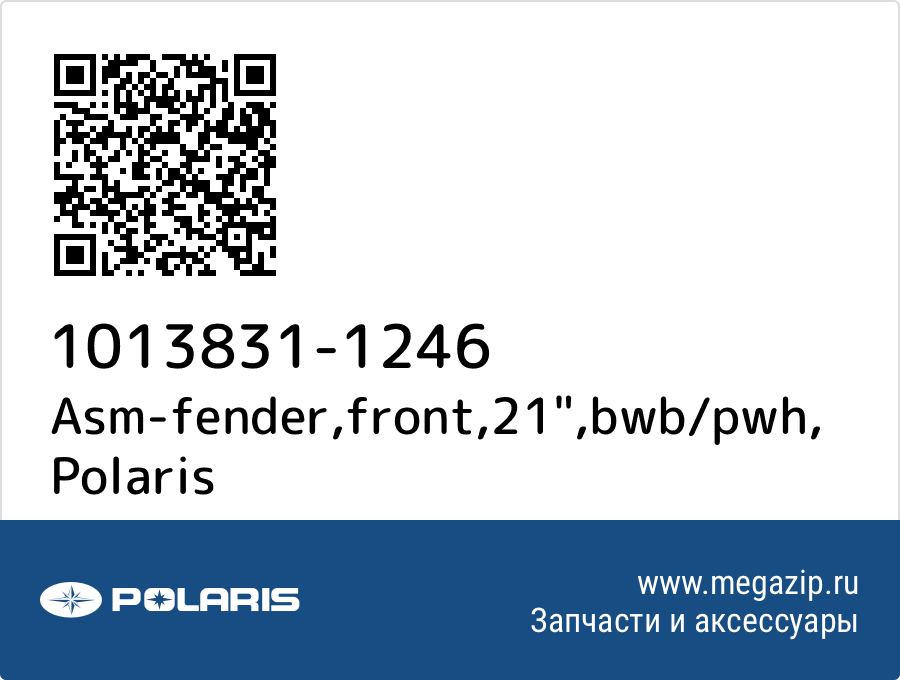 1013831-1246
Asm-fender,front,21",bwb/pwh, Polaris

POLARIS

www.megazip.ru
Запчасти и аксессуары